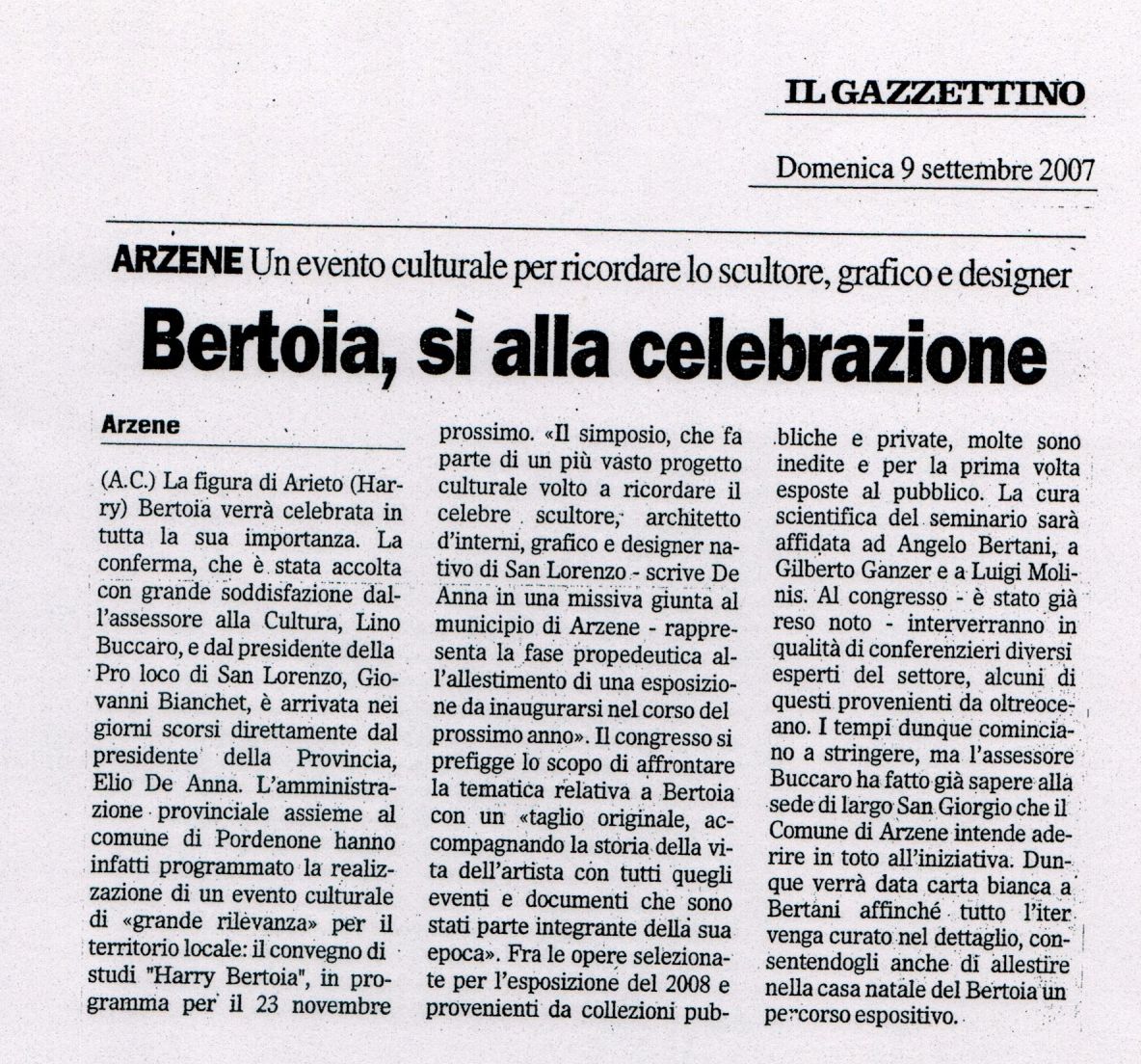 IL GAZZETTINO

Domenica 9 settembre 2007

ARZENE Un evento culturale per ricordare lo scultore, grafico e designer

Bertoia, sì alla celebrazione

Arzene

(A.C.) La figura di Arieto (Harry) Bertoia verrà celebrata in tutta la sua importanza. La conferma, che è stata accolta con grande soddisfazione dall'assessore alla Cultura, Lino Buccaro, e dal presidente della Pro loco di San Lorenzo, Giovanni Bianchet, è arrivata nei giorni scorsi direttamente dal presidente della Provincia, Elio De Anna. L'amministrazione provinciale assieme al comune di Pordenone hanno infatti programmato la realizzazione di un evento culturale di «grande rilevanza» per il territorio locale: il convegno di studi "Harry Bertoia", in programma per il 23 novembre prossimo. «Il simposio, che fa parte di un più vasto progetto culturale volto a ricordare il celebre scultore, architetto d'interni, grafico e designer nativo di San Lorenzo - scrive De Anna in una missiva giunta al municipio di Arzene - rappresenta la fase propedeutica all'allestimento di una esposizione da inaugurarsi nel corso del prossimo anno». Il congresso si prefigge lo scopo di affrontare la tematica relativa a Bertoia con un «taglio originale, accompagnando la storia della vita dell'artista con tutti quegli eventi e documenti che sono stati parte integrante della sua epoca». Fra le opere selezionate per l'esposizione del 2008 e provenienti da collezioni pubbliche e private, molte sono inedite e per la prima volta esposte al pubblico. La cura scientifica del seminario sarà affidata ad Angelo Bertani, a Gilberto Ganzer e a Luigi Molinis. Al congresso - è stato già reso noto - interverranno in qualità di conferenzieri diversi esperti del settore, alcuni di questi provenienti da oltreoceano. I tempi dunque cominciano a stringere, ma l'assessore Buccaro ha fatto già sapere alla sede di largo San Giorgio che il Comune di Arzene intende aderire in toto all'iniziativa. Dunque verrà data carta bianca a Bertani affinché tutto l'iter venga curato nel dettaglio, consentendogli anche di allestire nella casa natale del Bertoia un percorso espositivo.